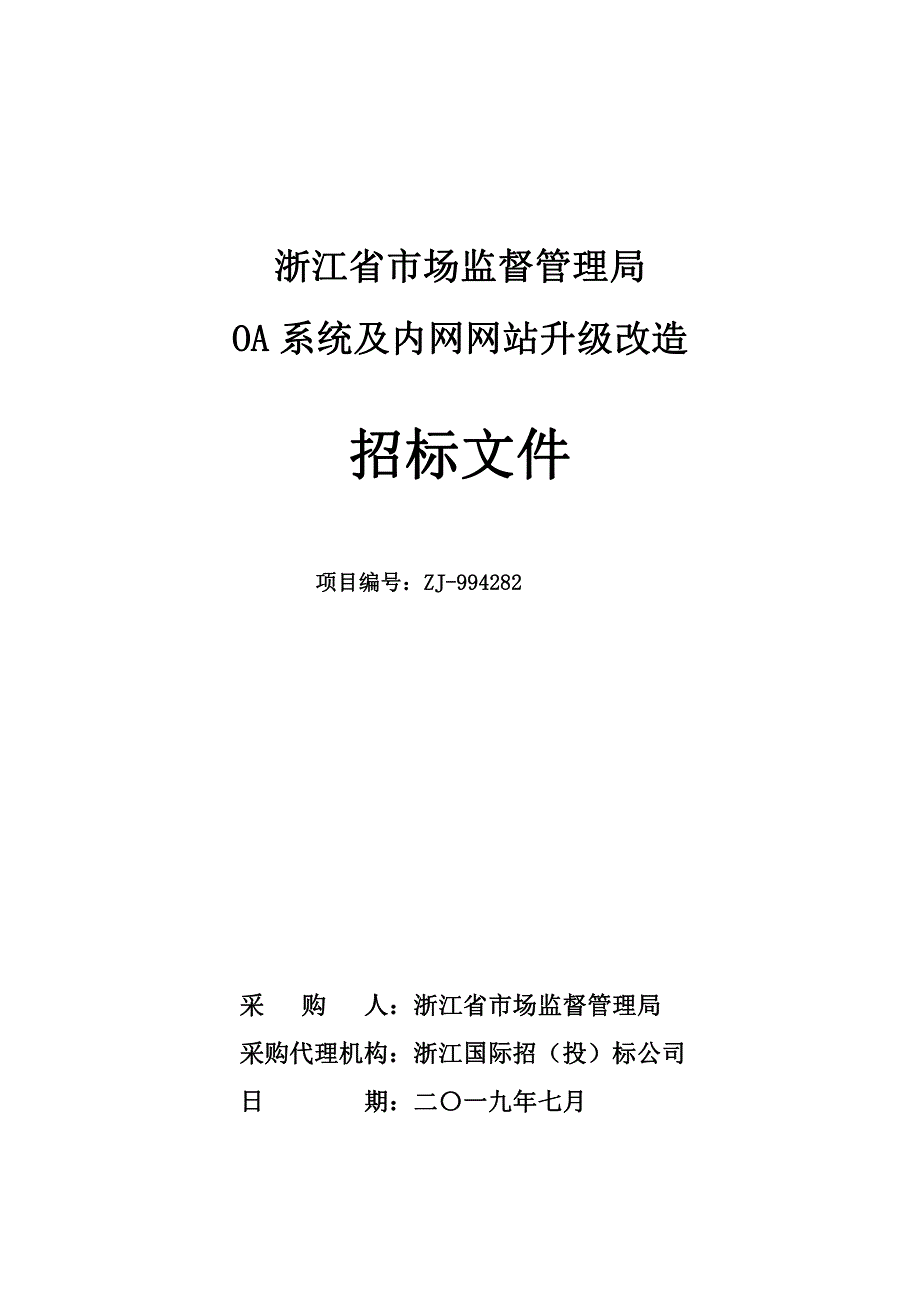 浙江省市场监督管理局

OA 系统及内网网站升级改造

招标文件

项目编号：ZJ-994282

采 购 人：浙江省市场监督管理局

采购代理机构：浙江国际招（投）标公司

日 期：二〇一九年七月